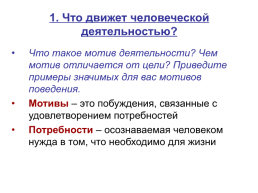 1. Что движет человеческой деятельностью?

• Что такое мотив деятельности? Чем мотив отличается от цели? Приведите примеры значимых для вас мотивов поведения.

• Мотивы – это побуждения, связанные с удовлетворением потребностей

• Потребности – осознаваемая человеком нужда в том, что необходимо для жизни